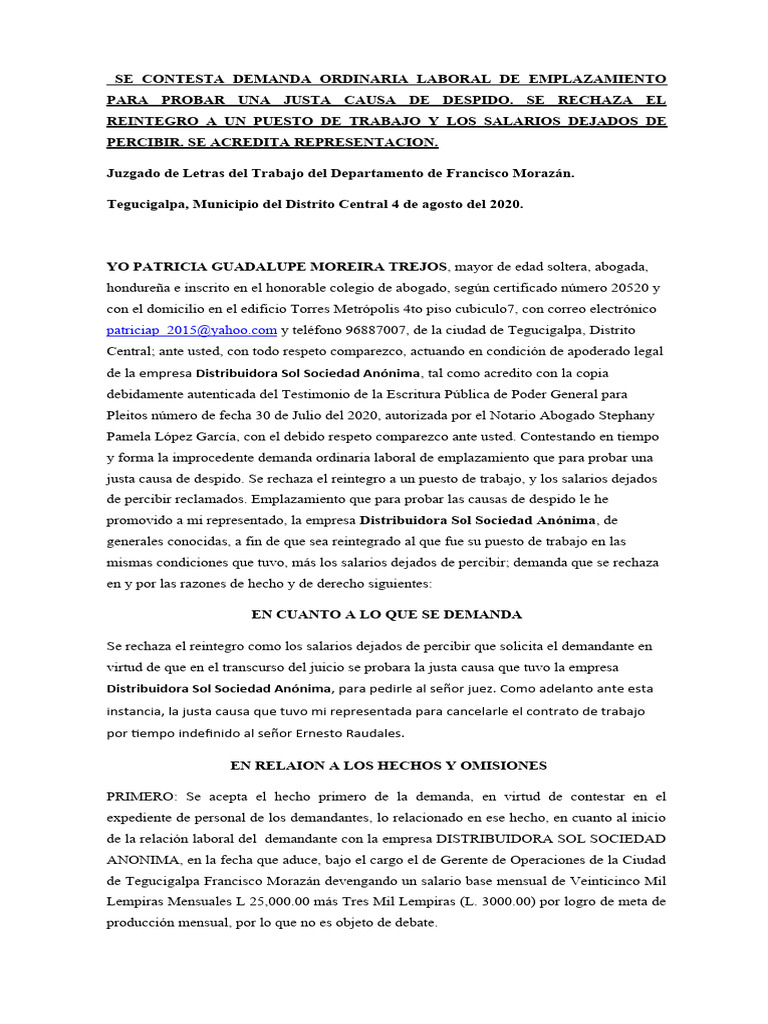 SE CONTESTA DEMANDA ORDINARIA LABORAL DE EMPLAZAMIENTO PARA PROBAR UNA JUSTA CAUSA DE DESPIDO. SE RECHAZA EL REINTEGRO A UN PUESTO DE TRABAJO Y LOS SALARIOS DEJADOS DE PERCIBIR. SE ACREDITA REPRESENTACION.

Juzgado de Letras del Trabajo del Departamento de Francisco Morazán.

Tegucigalpa, Municipio del Distrito Central 4 de agosto del 2020.

YO PATRICIA GUADALUPE MOREIRA TREJOS, mayor de edad soltera, abogada, hondureña e inscrito en el honorable colegio de abogado, según certificado número 20520 y con el domicilio en el edificio Torres Metrópolis 4to piso cubiculo7, con correo electrónico patriciap_2015@yahoo.com y teléfono 96887007, de la ciudad de Tegucigalpa, Distrito Central; ante usted, con todo respeto comparezco, actuando en condición de apoderado legal de la empresa Distribuidora Sol Sociedad Anónima, tal como acredito con la copia debidamente autenticada del Testimonio de la Escritura Pública de Poder General para Pleitos número de fecha 30 de Julio del 2020, autorizada por el Notario Abogado Stephany Pamela López García, con el debido respeto comparezco ante usted. Contestando en tiempo y forma la improcedente demanda ordinaria laboral de emplazamiento que para probar una justa causa de despido. Se rechaza el reintegro a un puesto de trabajo, y los salarios dejados de percibir reclamados. Emplazamiento que para probar las causas de despido le he promovido a mi representado, la empresa Distribuidora Sol Sociedad Anónima, de generales conocidas, a fin de que sea reintegrado al que fue su puesto de trabajo en las mismas condiciones que tuvo, más los salarios dejados de percibir; demanda que se rechaza en y por las razones de hecho y de derecho siguientes:

EN CUANTO A LO QUE SE DEMANDA

Se rechaza el reintegro como los salarios dejados de percibir que solicita el demandante en virtud de que en el transcurso del juicio se probara la justa causa que tuvo la empresa Distribuidora Sol Sociedad Anónima, para pedirle al señor juez. Como adelanto ante esta instancia, la justa causa que tuvo mi representada para cancelarle el contrato de trabajo por tiempo indefinido al señor Ernesto Raudales.

EN RELAION A LOS HECHOS Y OMISIONES

PRIMERO: Se acepta el hecho primero de la demanda, en virtud de contestar en el expediente de personal de los demandantes, lo relacionado en ese hecho, en cuanto al inicio de la relación laboral del demandante con la empresa DISTRIBUIDORA SOL SOCIEDAD ANONIMA, en la fecha que aduce, bajo el cargo el de Gerente de Operaciones de la Ciudad de Tegucigalpa Francisco Morazán devengando un salario base mensual de Veinticinco Mil Lempiras Mensuales L 25,000.00 más Tres Mil Lempiras (L. 3000.00) por logro de meta de producción mensual, por lo que no es objeto de debate.